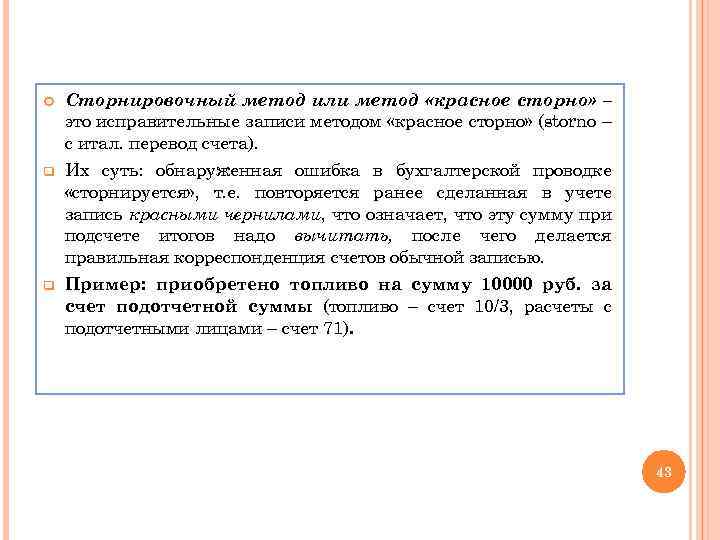 Сторнировочный метод или метод «красное сторно» – это исправительные записи методом «красное сторно» (storno – с итал. перевод счета).

Их суть: обнаруженная ошибка в бухгалтерской проводке «сторнируется», т.е. повторяется ранее сделанная в учете запись красными чернилами, что означает, что эту сумму при подсчете итогов надо вычитать, после чего делается правильная корреспонденция счетов обычной записью.

Пример: приобретено топливо на сумму 10000 руб. за счет подотчетной суммы (топливо – счет 10/3, расчеты с подотчетными лицами – счет 71).

43